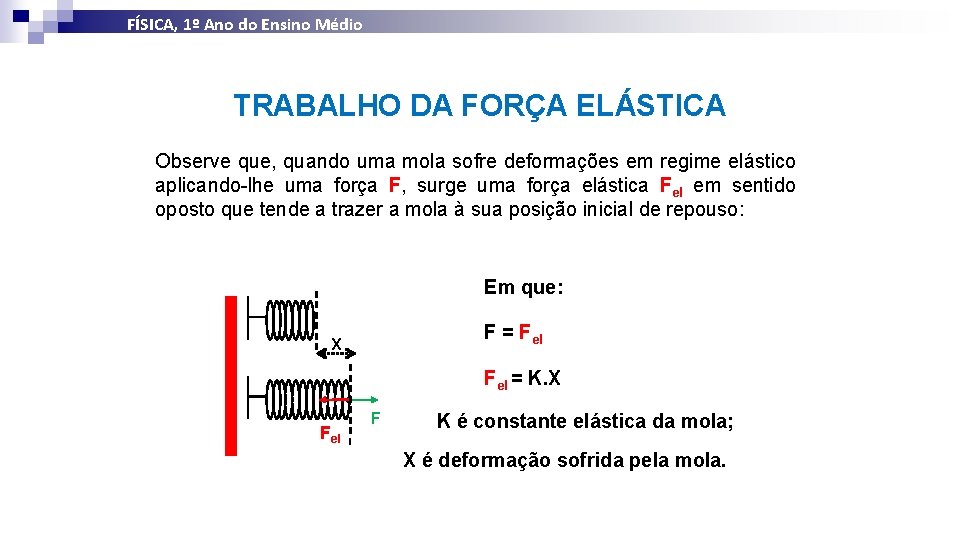 FÍSICA, 1º Ano do Ensino Médio

TRABALHO DA FORÇA ELÁSTICA

Observe que, quando uma mola sofre deformações em regime elástico aplicando-lhe uma força F, surge uma força elástica $F_{el}$ em sentido oposto que tende a trazer a mola à sua posição inicial de repouso:

X

$F_{el}$

F

Em que:

$F = F_{el}$

$F_{el} = K.X$

K é constante elástica da mola;

X é deformação sofrida pela mola.